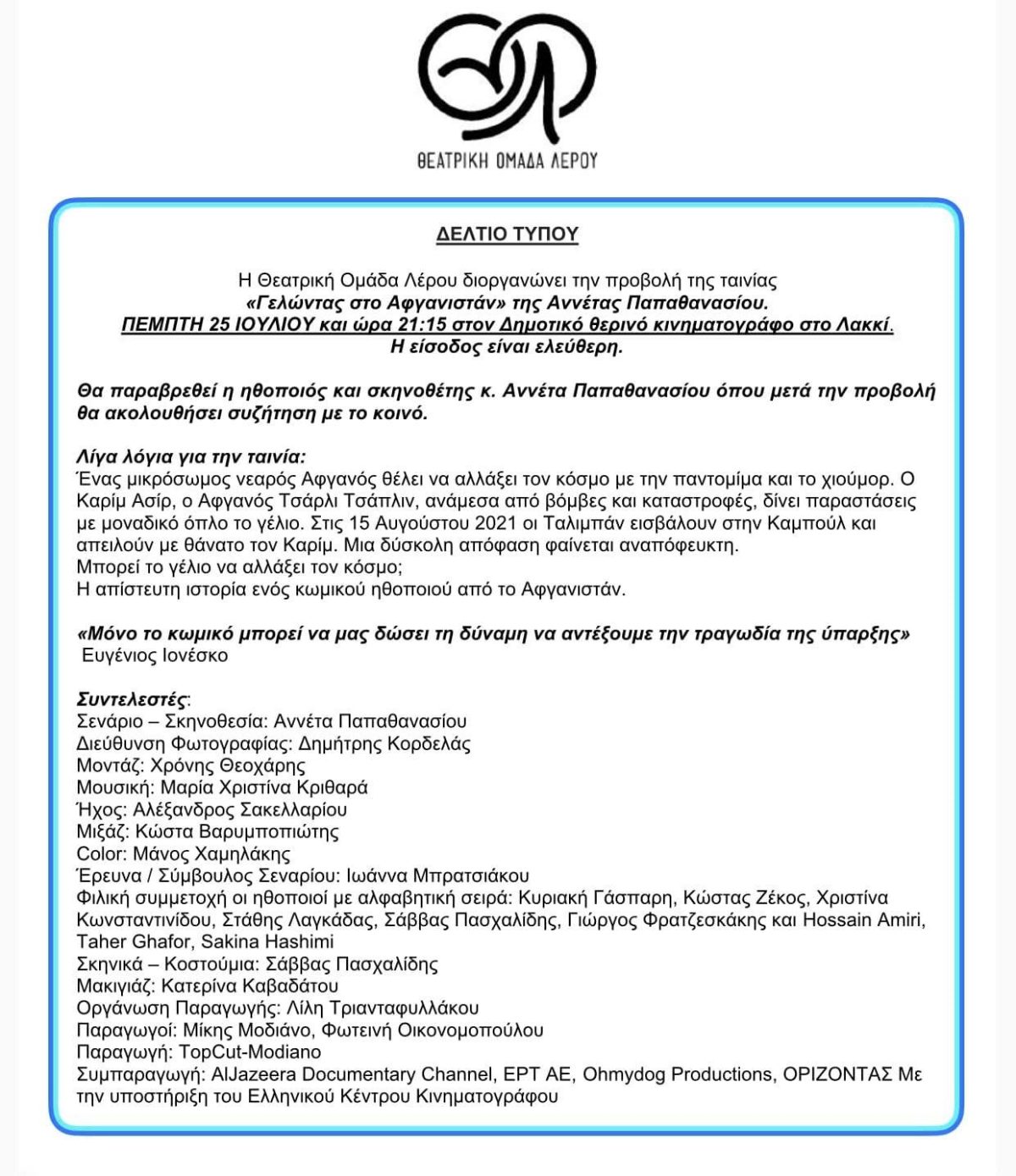 ΘΕΑΤΡΙΚΗ ΟΜΑΔΑ ΛΕΡΟΥ

ΔΕΛΤΙΟ ΤΥΠΟΥ

Η Θεατρική Ομάδα Λέρου διοργανώνει την προβολή της ταινίας
«Γελώντας στο Αφγανιστάν» της Αννέτας Παπαθανασίου.
ΠΕΜΠΤΗ 25 ΙΟΥΛΙΟΥ και ώρα 21:15 στον Δημοτικό θερινό κινηματογράφο στο Λακκί.
Η είσοδος είναι ελεύθερη.

Θα παραβρεθεί η ηθοποιός και σκηνοθέτης κ. Αννέτα Παπαθανασίου όπου μετά την προβολή θα ακολουθήσει συζήτηση με το κοινό.

Λίγα λόγια για την ταινία:
Ένας μικρόσωμος νεαρός Αφγανός θέλει να αλλάξει τον κόσμο με την παντομίμα και το χιούμορ. Ο Καρίμ Ασίρ, ο Αφγανός Τσάρλι Τσάπλιν, ανάμεσα από βόμβες και καταστροφές, δίνει παραστάσεις με μοναδικό όπλο το γέλιο. Στις 15 Αυγούστου 2021 οι Ταλιμπάν εισβάλουν στην Καμπούλ και απειλούν με θάνατο τον Καρίμ. Μια δύσκολη απόφαση φαίνεται αναπόφευκτη.
Μπορεί το γέλιο να αλλάξει τον κόσμο;
Η απίστευτη ιστορία ενός κωμικού ηθοποιού από το Αφγανιστάν.

«Μόνο το κωμικό μπορεί να μας δώσει τη δύναμη να αντέξουμε την τραγωδία της ύπαρξης»
Ευγένιος Ιονέσκο

Συντελεστές:
Σενάριο – Σκηνοθεσία: Αννέτα Παπαθανασίου
Διεύθυνση Φωτογραφίας: Δημήτρης Κορδελάς
Μοντάζ: Χρόνης Θεοχάρης
Μουσική: Μαρία Χριστίνα Κριθαρά
Ήχος: Αλέξανδρος Σακελλαρίου
Μιξάζ: Κώστα Βαρυμποπιώτης
Color: Μάνος Χαμηλάκης
Έρευνα / Σύμβουλος Σεναρίου: Ιωάννα Μπρατσιάκου
Φιλική συμμετοχή οι ηθοποιοί με αλφαβητική σειρά: Κυριακή Γάσπαρη, Κώστας Ζέκος, Χριστίνα Κωνσταντινίδου, Στάθης Λαγκάδας, Σάββας Πασχαλίδης, Γιώργος Φρατζεσκάκης και Hossain Amiri, Taher Ghafor, Sakina Hashimi
Σκηνικά – Κοστούμια: Σάββας Πασχαλίδης
Μακιγιάζ: Κατερίνα Καβαδάτου
Οργάνωση Παραγωγής: Λίλη Τριανταφυλλάκου
Παραγωγοί: Μίκης Μοδιάνο, Φωτεινή Οικονομοπούλου
Παραγωγή: TopCut-Modiano
Συμπαραγωγή: AlJazeera Documentary Channel, ΕΡΤ ΑΕ, Ohmydog Productions, ΟΡΙΖΟΝΤΑΣ Με την υποστήριξη του Ελληνικού Κέντρου Κινηματογράφου